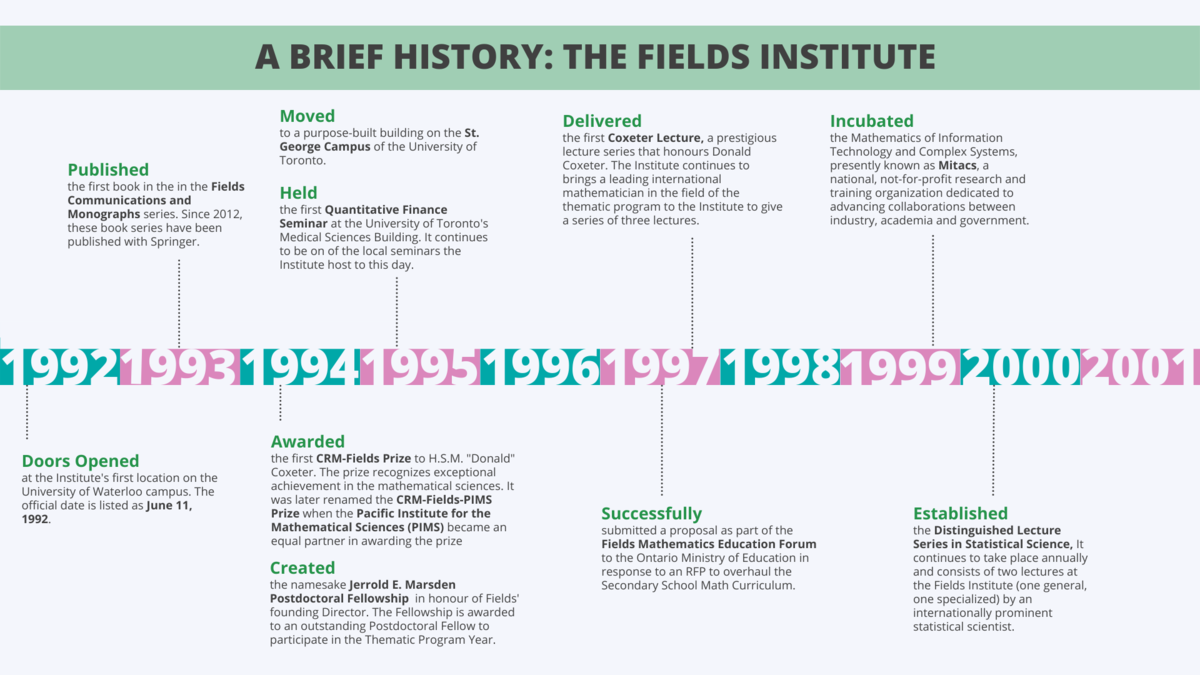 A BRIEF HISTORY: THE FIELDS INSTITUTE

Published
the first book in the in the Fields Communications and Monographs series. Since 2012, these book series have been published with Springer.

Moved
to a purpose-built building on the St. George Campus of the University of Toronto.

Held
the first Quantitative Finance Seminar at the University of Toronto's Medical Sciences Building. It continues to be on of the local seminars the Institute host to this day.

Delivered
the first Coxeter Lecture, a prestigious lecture series that honours Donald Coxeter. The Institute continues to brings a leading international mathematician in the field of the thematic program to the Institute to give a series of three lectures.

Incubated
the Mathematics of Information Technology and Complex Systems, presently known as Mitacs, a national, not-for-profit research and training organization dedicated to advancing collaborations between industry, academia and government.

1992 1993 1994 1995 1996 1997 1998 1999 2000 2001

Doors Opened
at the Institute's first location on the University of Waterloo campus. The official date is listed as June 11, 1992.

Awarded
the first CRM-Fields Prize to H.S.M. "Donald" Coxeter. The prize recognizes exceptional achievement in the mathematical sciences. It was later renamed the CRM-Fields-PIMS Prize when the Pacific Institute for the Mathematical Sciences (PIMS) became an equal partner in awarding the prize

Created
the namesake Jerrold E. Marsden Postdoctoral Fellowship in honour of Fields' founding Director. The Fellowship is awarded to an outstanding Postdoctoral Fellow to participate in the Thematic Program Year.

Successfully
submitted a proposal as part of the Fields Mathematics Education Forum to the Ontario Ministry of Education in response to an RFP to overhaul the Secondary School Math Curriculum.

Established
the Distinguished Lecture Series in Statistical Science, It continues to take place annually and consists of two lectures at the Fields Institute (one general, one specialized) by an internationally prominent statistical scientist.